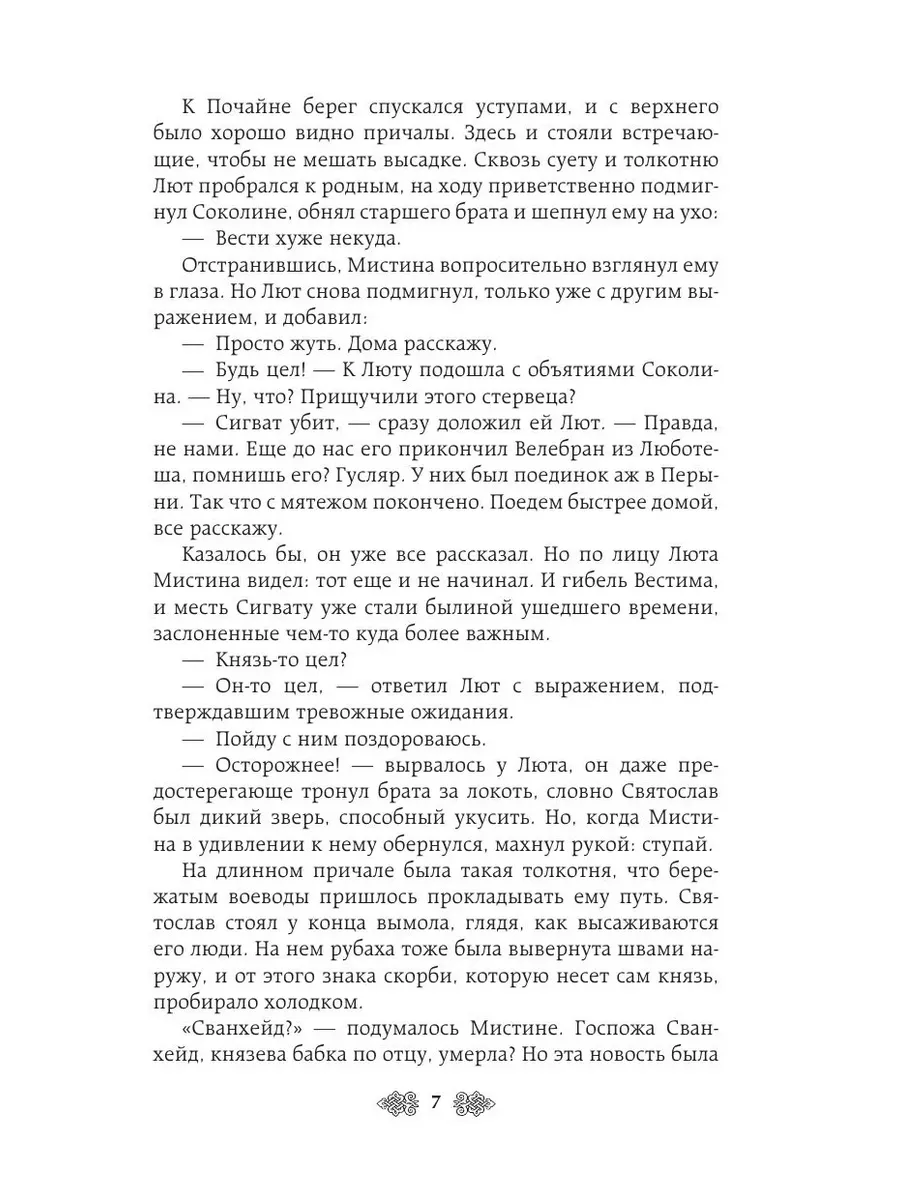 К Почайне берег спускался уступами, и с верхнего было хорошо видно причалы. Здесь и стояли встречающие, чтобы не мешать высадке. Сквозь суету и толкотню Лют пробрался к родным, на ходу приветственно подмигнул Соколине, обнял старшего брата и шепнул ему на ухо:

— Вести хуже некуда.

Отстранившись, Мистина вопросительно взглянул ему в глаза. Но Лют снова подмигнул, только уже с другим выражением, и добавил:

— Просто жуть. Дома расскажу.

— Будь цел! — К Люту подошла с объятиями Соколина. — Ну, что? Прищучили этого стервеца?

— Сигват убит, — сразу доложил ей Лют. — Правда, не нами. Еще до нас его прикончил Велебран из Люботеша, помнишь его? Гусляр. У них был поединок аж в Перыни. Так что с мятежом покончено. Поедем быстрее домой, все расскажу.

Казалось бы, он уже все рассказал. Но по лицу Люта Мистина видел: тот еще и не начинал. И гибель Вестима, и месть Сигвату уже стали былиной ушедшего времени, заслоненные чем-то куда более важным.

— Князь-то цел?

— Он-то цел, — ответил Лют с выражением, подтверждавшим тревожные ожидания.

— Пойду с ним поздороваюсь.

— Осторожнее! — вырвалось у Люта, он даже предостерегающе тронул брата за локоть, словно Святослав был дикий зверь, способный укусить. Но, когда Мистина в удивлении к нему обернулся, махнул рукой: ступай.

На длинном причале была такая толкотня, что бережатым воеводы пришлось прокладывать ему путь. Святослав стоял у конца вымола, глядя, как высаживаются его люди. На нем рубаха тоже была вывернута швами наружу, и от этого знака скорби, которую несет сам князь, пробирало холодком.

«Сванхейд?» — подумалось Мистине. Госпожа Сванхейд, князева бабка по отцу, умерла? Но эта новость была

7